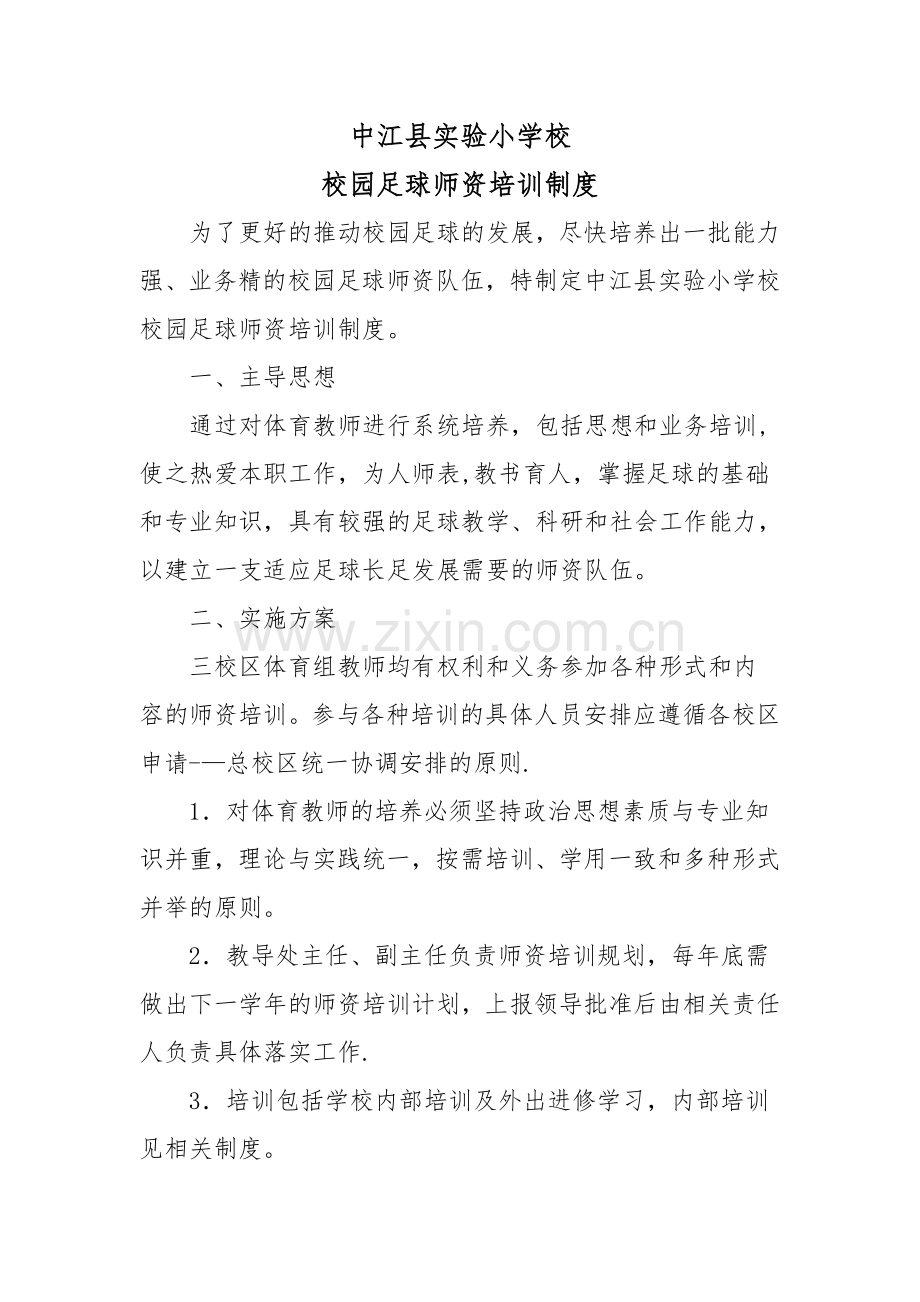 中江县实验小学校
校园足球师资培训制度

为了更好的推动校园足球的发展，尽快培养出一批能力强、业务精的校园足球师资队伍，特制定中江县实验小学校校园足球师资培训制度。

一、主导思想

通过对体育教师进行系统培养，包括思想和业务培训，使之热爱本职工作，为人师表,教书育人，掌握足球的基础和专业知识，具有较强的足球教学、科研和社会工作能力，以建立一支适应足球长足发展需要的师资队伍。

二、实施方案

www.zixin.com.cn

三校区体育组教师均有权利和义务参加各种形式和内容的师资培训。参与各种培训的具体人员安排应遵循各校区申请-—总校区统一协调安排的原则.

1．对体育教师的培养必须坚持政治思想素质与专业知识并重，理论与实践统一，按需培训、学用一致和多种形式并举的原则。

2．教导处主任、副主任负责师资培训规划，每年底需做出下一学年的师资培训计划，上报领导批准后由相关责任人负责具体落实工作.

3．培训包括学校内部培训及外出进修学习，内部培训见相关制度。